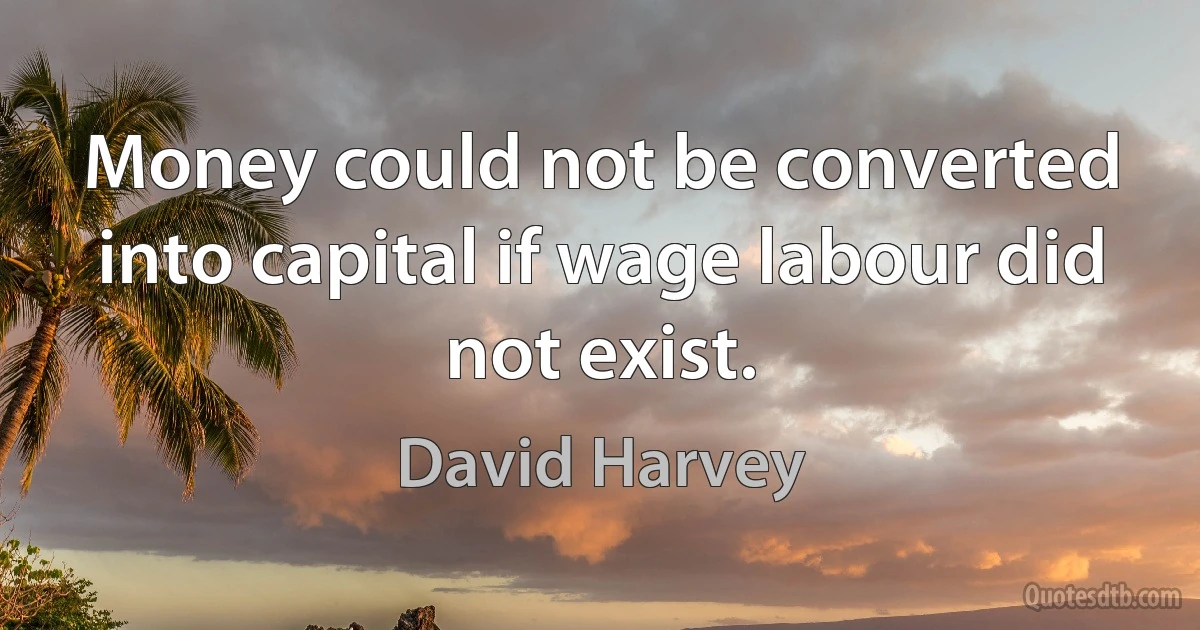 Money could not be converted into capital if wage labour did not exist.

David Harvey

Quotesdtb.com